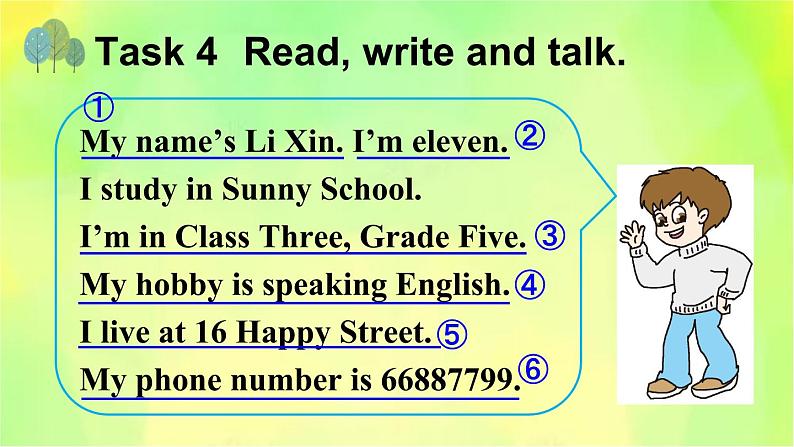 Task 4 Read, write and talk.

①
My name's Li Xin. I'm eleven. ②
I study in Sunny School.
I'm in Class Three, Grade Five. ③
My hobby is speaking English. ④
I live at 16 Happy Street. ⑤
My phone number is 66887799. ⑥